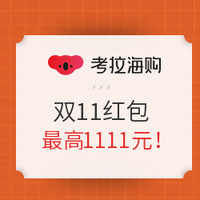 考拉海购

双11红包
最高1111元！